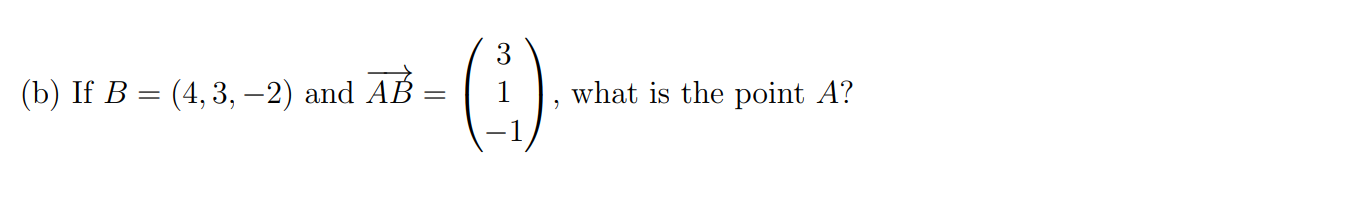 (b) If $B = (4, 3, -2)$ and $\overrightarrow{AB} = \begin{pmatrix} 3 \\ 1 \\ -1 \end{pmatrix}$, what is the point $A$?